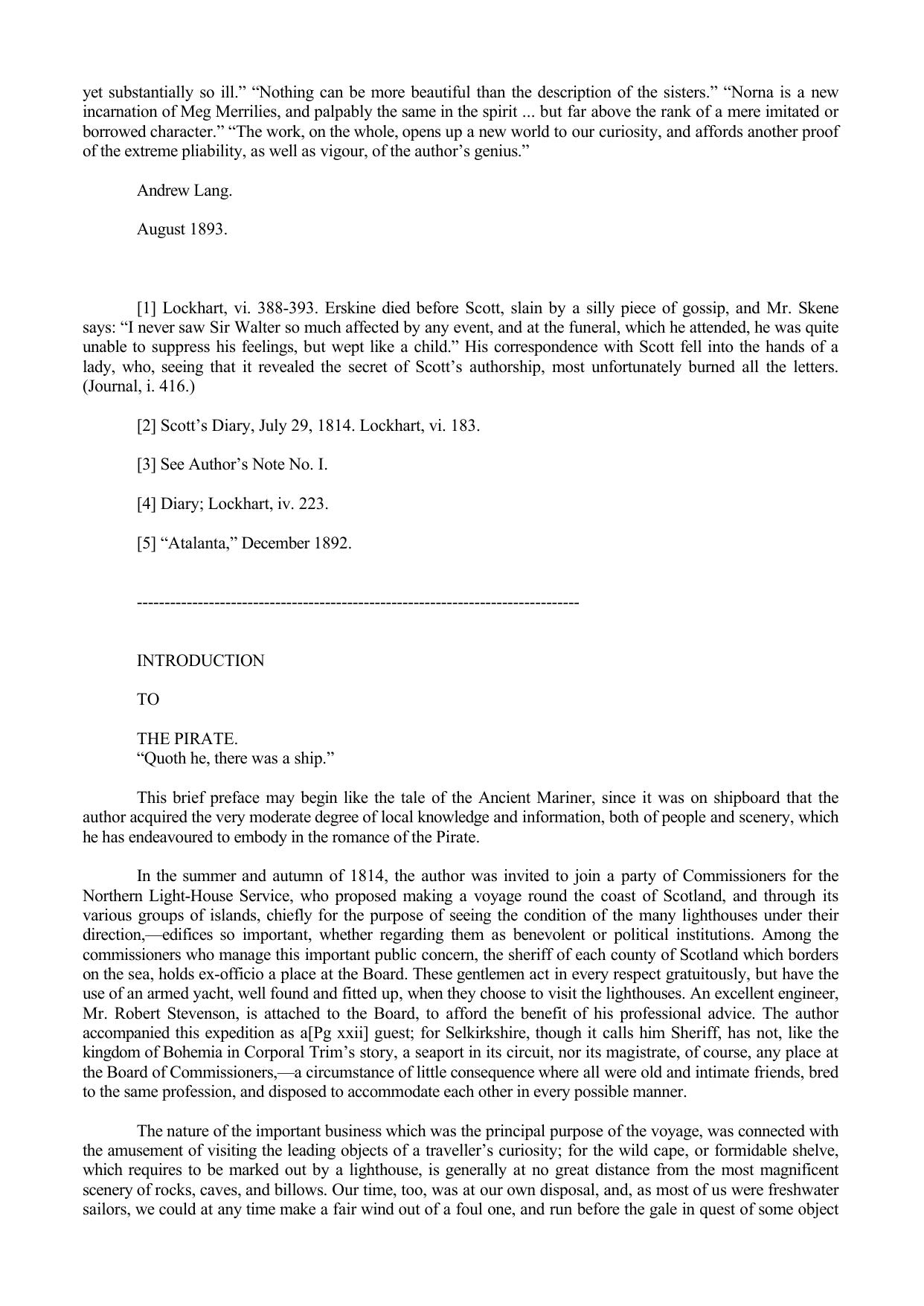 yet substantially so ill.” “Nothing can be more beautiful than the description of the sisters.” “Norna is a new incarnation of Meg Merrilies, and palpably the same in the spirit ... but far above the rank of a mere imitated or borrowed character.” “The work, on the whole, opens up a new world to our curiosity, and affords another proof of the extreme pliability, as well as vigour, of the author’s genius.”

Andrew Lang.

August 1893.

[1] Lockhart, vi. 388-393. Erskine died before Scott, slain by a silly piece of gossip, and Mr. Skene says: “I never saw Sir Walter so much affected by any event, and at the funeral, which he attended, he was quite unable to suppress his feelings, but wept like a child.” His correspondence with Scott fell into the hands of a lady, who, seeing that it revealed the secret of Scott’s authorship, most unfortunately burned all the letters. (Journal, i. 416.)

[2] Scott’s Diary, July 29, 1814. Lockhart, vi. 183.

[3] See Author’s Note No. I.

[4] Diary; Lockhart, iv. 223.

[5] “Atalanta,” December 1892.

--------------------------------------------------------------------------------

INTRODUCTION

TO

THE PIRATE.
“Quoth he, there was a ship.”

This brief preface may begin like the tale of the Ancient Mariner, since it was on shipboard that the author acquired the very moderate degree of local knowledge and information, both of people and scenery, which he has endeavoured to embody in the romance of the Pirate.

In the summer and autumn of 1814, the author was invited to join a party of Commissioners for the Northern Light-House Service, who proposed making a voyage round the coast of Scotland, and through its various groups of islands, chiefly for the purpose of seeing the condition of the many lighthouses under their direction,—edifices so important, whether regarding them as benevolent or political institutions. Among the commissioners who manage this important public concern, the sheriff of each county of Scotland which borders on the sea, holds ex-officio a place at the Board. These gentlemen act in every respect gratuitously, but have the use of an armed yacht, well found and fitted up, when they choose to visit the lighthouses. An excellent engineer, Mr. Robert Stevenson, is attached to the Board, to afford the benefit of his professional advice. The author accompanied this expedition as a[Pg xxii] guest; for Selkirkshire, though it calls him Sheriff, has not, like the kingdom of Bohemia in Corporal Trim’s story, a seaport in its circuit, nor its magistrate, of course, any place at the Board of Commissioners,—a circumstance of little consequence where all were old and intimate friends, bred to the same profession, and disposed to accommodate each other in every possible manner.

The nature of the important business which was the principal purpose of the voyage, was connected with the amusement of visiting the leading objects of a traveller’s curiosity; for the wild cape, or formidable shelve, which requires to be marked out by a lighthouse, is generally at no great distance from the most magnificent scenery of rocks, caves, and billows. Our time, too, was at our own disposal, and, as most of us were freshwater sailors, we could at any time make a fair wind out of a foul one, and run before the gale in quest of some object